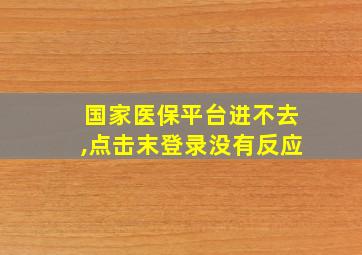 国家医保平台进不去,点击末登录没有反应